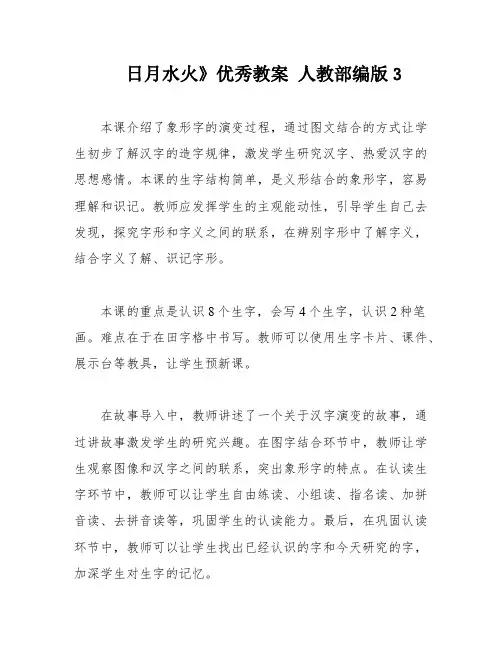 日月水火》优秀教案 人教部编版 3

本课介绍了象形字的演变过程，通过图文结合的方式让学生初步了解汉字的造字规律，激发学生研究汉字、热爱汉字的思想感情。本课的生字结构简单，是义形结合的象形字，容易理解和识记。教师应发挥学生的主观能动性，引导学生自己去发现，探究字形和字义之间的联系，在辨别字形中了解字义，结合字义了解、识记字形。

本课的重点是认识 8 个生字，会写 4 个生字，认识 2 种笔画。难点在于在田字格中书写。教师可以使用生字卡片、课件、展示台等教具，让学生预新课。

在故事导入中，教师讲述了一个关于汉字演变的故事，通过讲故事激发学生的研究兴趣。在图字结合环节中，教师让学生观察图像和汉字之间的联系，突出象形字的特点。在认读生字环节中，教师可以让学生自由练读、小组读、指名读、加拼音读、去拼音读等，巩固学生的认读能力。最后，在巩固认读环节中，教师可以让学生找出已经认识的字和今天研究的字，加深学生对生字的记忆。